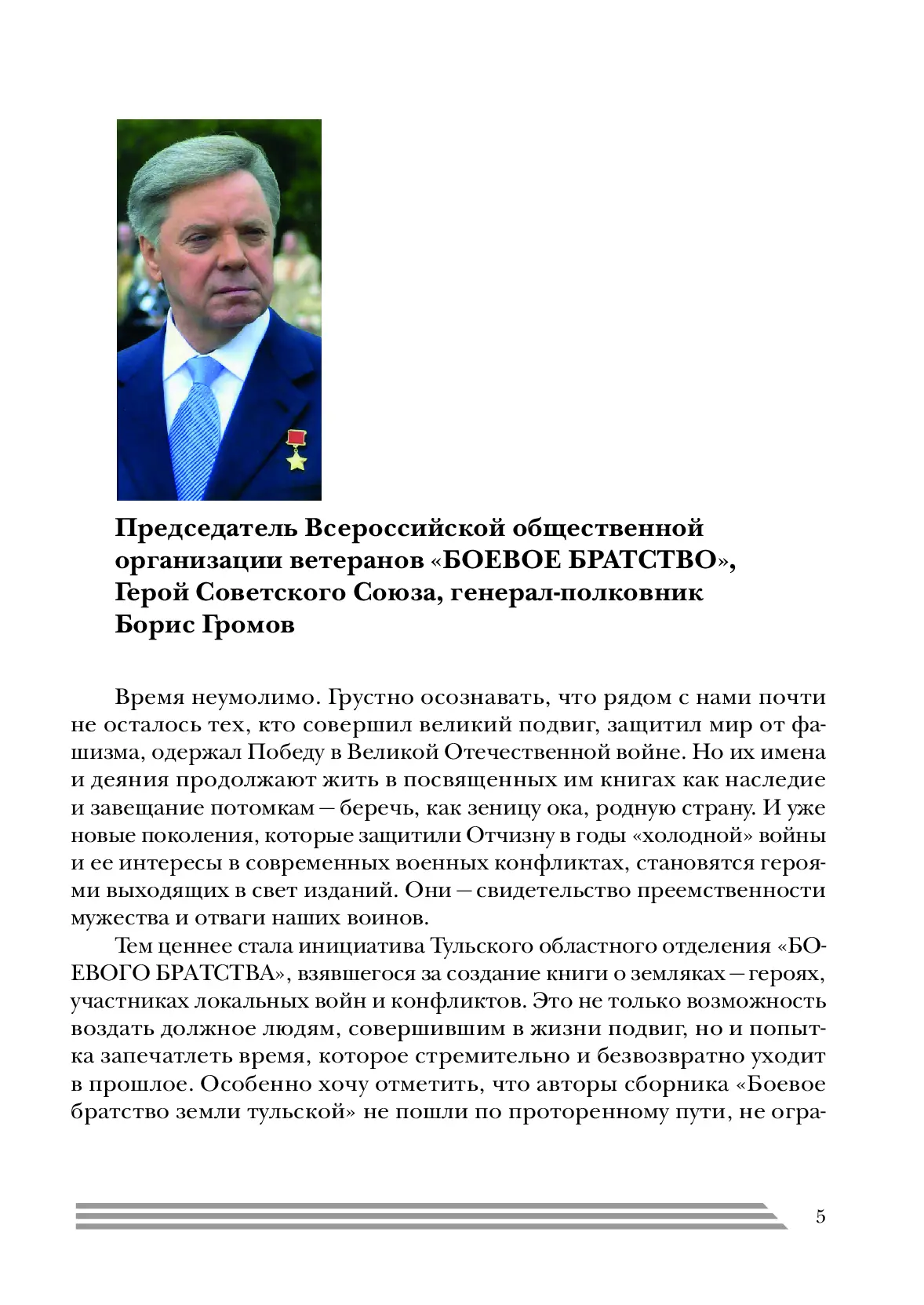 Председатель Всероссийской общественной организации ветеранов «БОЕВОЕ БРАТСТВО», Герой Советского Союза, генерал-полковник Борис Громов

Время неумолимо. Грустно осознавать, что рядом с нами почти не осталось тех, кто совершил великий подвиг, защитил мир от фашизма, одержал Победу в Великой Отечественной войне. Но их имена и деяния продолжают жить в посвященных им книгах как наследие и завещание потомкам – беречь, как зеницу ока, родную страну. И уже новые поколения, которые защитили Отчизну в годы «холодной» войны и ее интересы в современных военных конфликтах, становятся героями выходящих в свет изданий. Они – свидетельство преемственности мужества и отваги наших воинов.

Тем ценнее стала инициатива Тульского областного отделения «БОЕВОГО БРАТСТВА», взявшегося за создание книги о земляках – героях, участниках локальных войн и конфликтов. Это не только возможность воздать должное людям, совершившим в жизни подвиг, но и попытка запечатлеть время, которое стремительно и безвозвратно уходит в прошлое. Особенно хочу отметить, что авторы сборника «Боевое братство земли тульской» не пошли по проторенному пути, не огра-

5